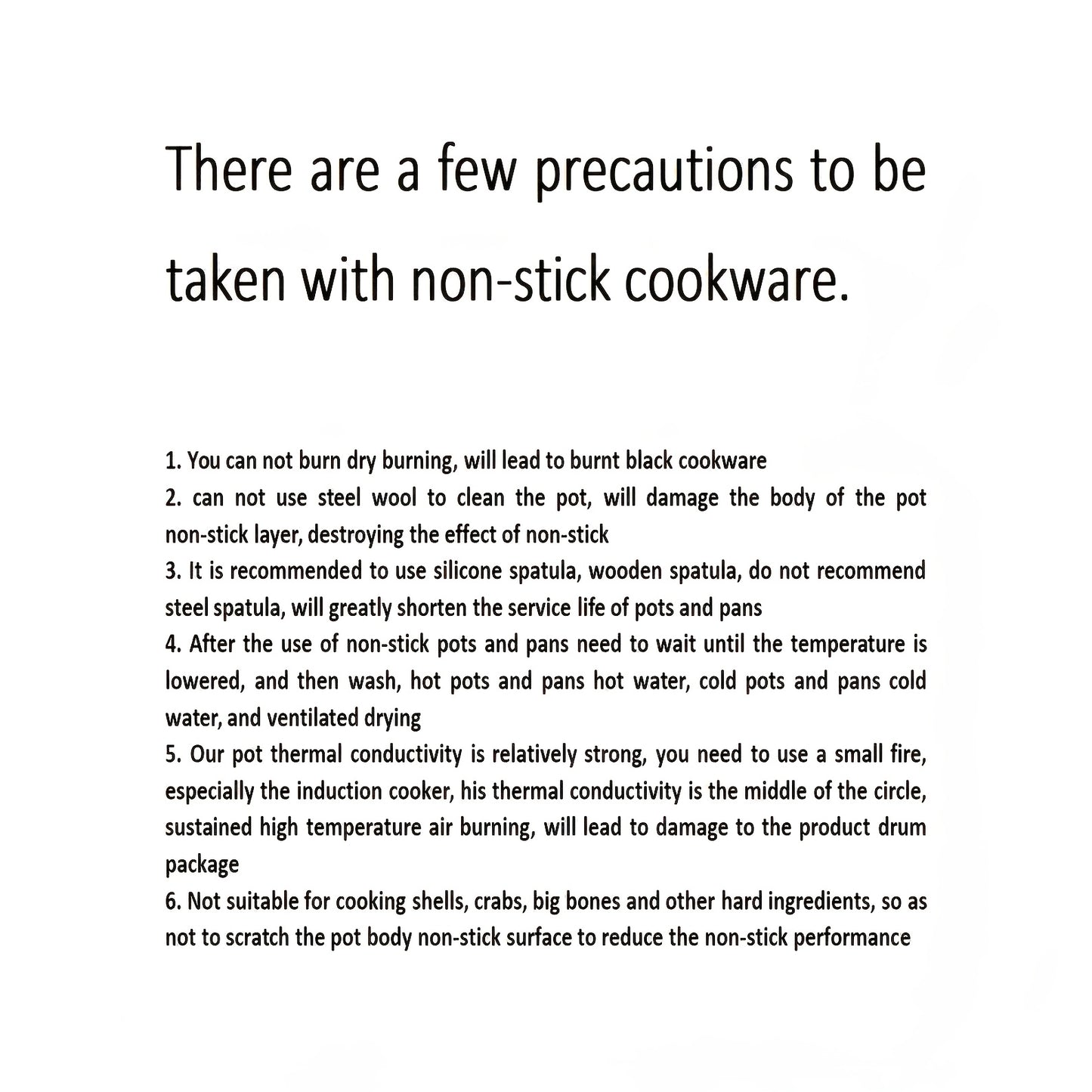 There are a few precautions to be taken with non-stick cookware.

1. You can not burn dry burning, will lead to burnt black cookware
2. can not use steel wool to clean the pot, will damage the body of the pot non-stick layer, destroying the effect of non-stick
3. It is recommended to use silicone spatula, wooden spatula, do not recommend steel spatula, will greatly shorten the service life of pots and pans
4. After the use of non-stick pots and pans need to wait until the temperature is lowered, and then wash, hot pots and pans hot water, cold pots and pans cold water, and ventilated drying
5. Our pot thermal conductivity is relatively strong, you need to use a small fire, especially the induction cooker, his thermal conductivity is the middle of the circle, sustained high temperature air burning, will lead to damage to the product drum package
6. Not suitable for cooking shells, crabs, big bones and other hard ingredients, so as not to scratch the pot body non-stick surface to reduce the non-stick performance